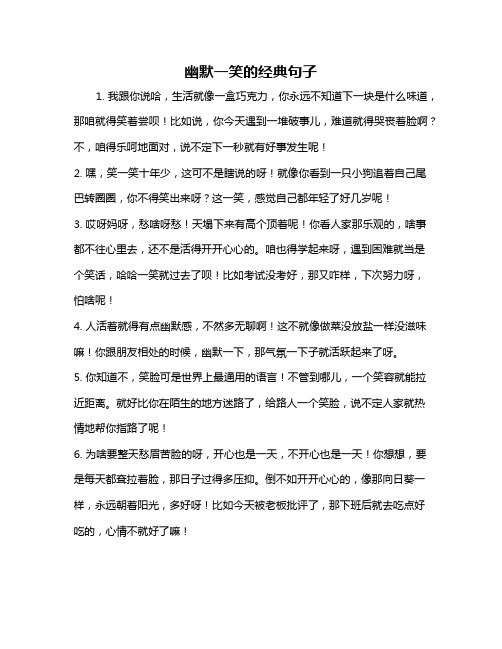 幽默一笑的经典句子

1. 我跟你说哈，生活就像一盒巧克力，你永远不知道下一块是什么味道，那咱就得笑着尝呗！比如说，你今天遇到一堆破事儿，难道就得哭丧着脸啊？不，咱得乐呵地面对，说不定下一秒就有好事发生呢！

2. 嘿，笑一笑十年少，这可不是瞎说的呀！就像你看到一只小狗追着自己尾巴转圈圈，你不得笑出来呀？这一笑，感觉自己都年轻了好几岁呢！

3. 哎呀妈呀，愁啥呀愁！天塌下来有高个顶着呢！你看人家那乐观的，啥事都不往心里去，还不是活得开开心心的。咱也得学起来呀，遇到困难就当是个笑话，哈哈一笑就过去了呗！比如考试没考好，那又咋样，下次努力呀，怕啥呢！

4. 人活着就得有点幽默感，不然多无聊啊！这不就像做菜没放盐一样没滋味嘛！你跟朋友相处的时候，幽默一下，那气氛一下子就活跃起来了呀。

5. 你知道不，笑脸可是世界上最通用的语言！不管到哪儿，一个笑容就能拉近距离。就好比你在陌生的地方迷路了，给路人一个笑脸，说不定人家就热情地帮你指路了呢！

6. 为啥要整天愁眉苦脸的呀，开心也是一天，不开心也是一天！你想想，要是每天都耷拉着脸，那日子过得多压抑。倒不如开开心心的，像那向日葵一样，永远朝着阳光，多好呀！比如今天被老板批评了，那下班后就去吃点好吃的，心情不就好了嘛！